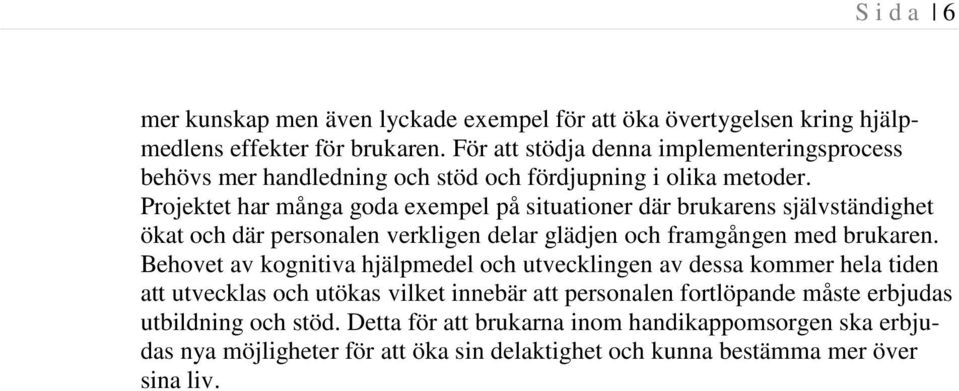 S i d a | 6

mer kunskap men även lyckade exempel för att öka övertygelsen kring hjälpmedlens effekter för brukaren. För att stödja denna implementeringsprocess behövs mer handledning och stöd och fördjupning i olika metoder. Projektet har många goda exempel på situationer där brukarens självständighet ökat och där personalen verkligen delar glädjen och framgången med brukaren. Behovet av kognitiva hjälpmedel och utvecklingen av dessa kommer hela tiden att utvecklas och utökas vilket innebär att personalen fortlöpande måste erbjudas utbildning och stöd. Detta för att brukarna inom handikappomsorgen ska erbjudas nya möjligheter för att öka sin delaktighet och kunna bestämma mer över sina liv.